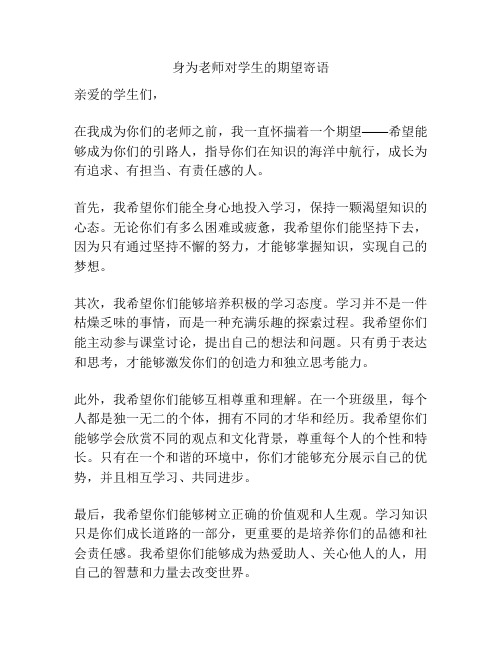 身为老师对学生的期望寄语

亲爱的学生们，

在我成为你们的老师之前，我一直怀揣着一个期望——希望能够成为你们的引路人，指导你们在知识的海洋中航行，成长为有追求、有担当、有责任感的人。

首先，我希望你们能全身心地投入学习，保持一颗渴望知识的心态。无论你们有多么困难或疲惫，我希望你们能坚持下去，因为只有通过坚持不懈的努力，才能够掌握知识，实现自己的梦想。

其次，我希望你们能够培养积极的学习态度。学习并不是一件枯燥乏味的事情，而是一种充满乐趣的探索过程。我希望你们能主动参与课堂讨论，提出自己的想法和问题。只有勇于表达和思考，才能够激发你们的创造力和独立思考能力。

此外，我希望你们能够互相尊重和理解。在一个班级里，每个人都是独一无二的个体，拥有不同的才华和经历。我希望你们能够学会欣赏不同的观点和文化背景，尊重每个人的个性和特长。只有在一个和谐的环境中，你们才能够充分展示自己的优势，并且相互学习、共同进步。

最后，我希望你们能够树立正确的价值观和人生观。学习知识只是你们成长道路的一部分，更重要的是培养你们的品德和社会责任感。我希望你们能够成为热爱助人、关心他人的人，用自己的智慧和力量去改变世界。